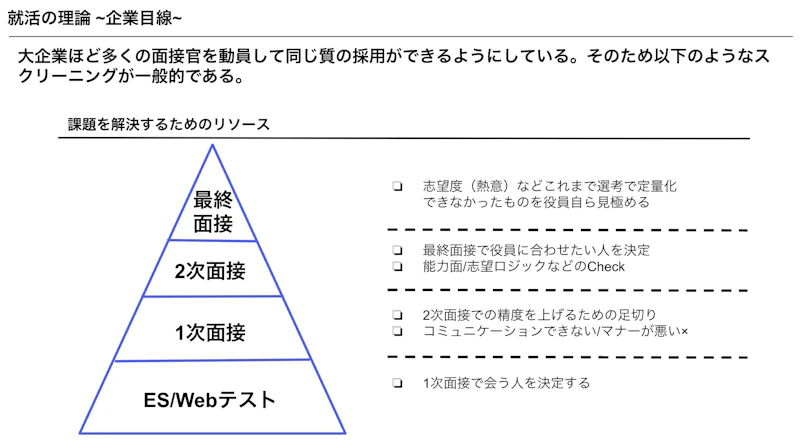 就活の理論 ~企業目線~

大企業ほど多くの面接官を動員して同じ質の採用ができるようにしている。そのため以下のようなスクリーニングが一般的である。

課題を解決するためのリソース

最終面接

2次面接

1次面接

ES/Webテスト

☐ 志望度（熱意）などこれまで選考で定量化できなかったものを役員自ら見極める

☐ 最終面接で役員に合わせたい人を決定
☐ 能力面/志望ロジックなどのCheck

☐ 2次面接での精度を上げるための足切り
☐ コミュニケーションできない/マナーが悪い×

☐ 1次面接で会う人を決定する